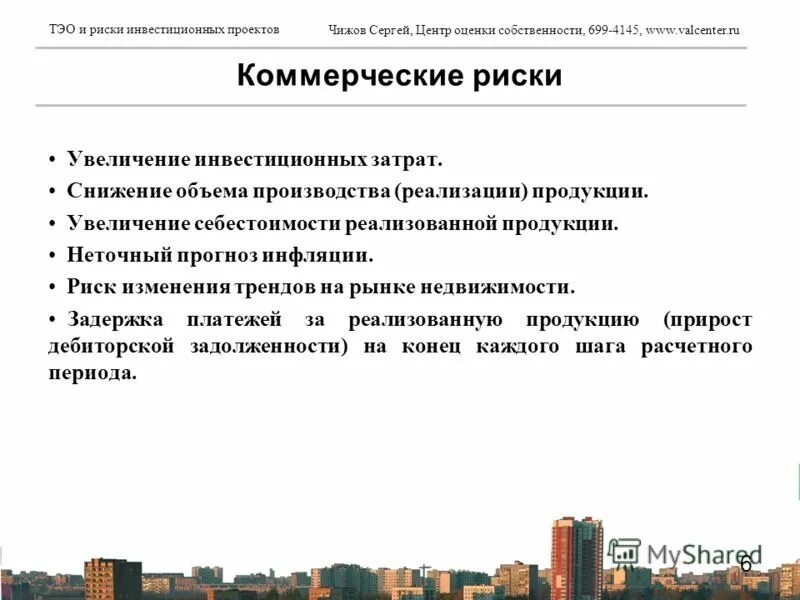 ТЭО и риски инвестиционных проектов

Чижов Сергей, Центр оценки собственности, 699-4145, www.valcenter.ru

Коммерческие риски

• Увеличение инвестиционных затрат.
• Снижение объема производства (реализации) продукции.
• Увеличение себестоимости реализованной продукции.
• Неточный прогноз инфляции.
• Риск изменения трендов на рынке недвижимости.
• Задержка платежей за реализованную продукцию (прирост дебиторской задолженности) на конец каждого шага расчетного периода.

MyShared

6